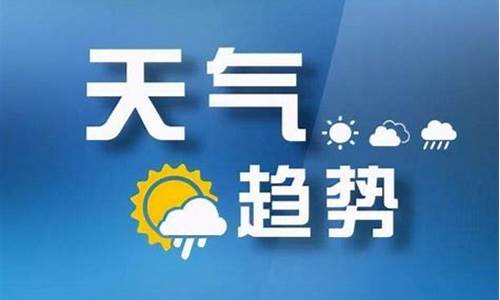 天气
趋势